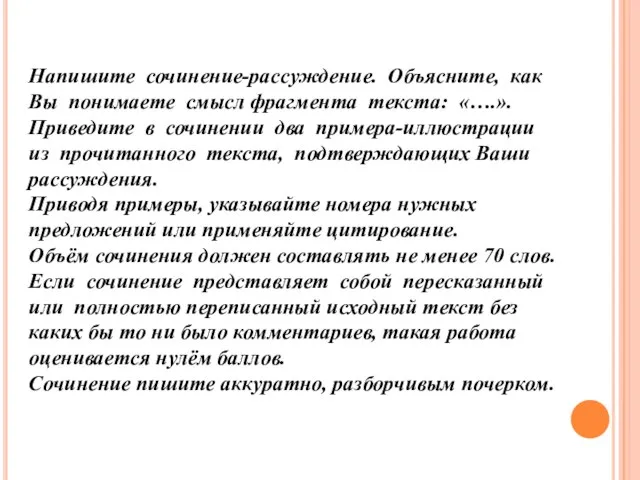 Напишите сочинение-рассуждение. Объясните, как Вы понимаете смысл фрагмента текста: «….».
Приведите в сочинении два примера-иллюстрации из прочитанного текста, подтверждающих Ваши рассуждения.
Приводя примеры, указывайте номера нужных предложений или применяйте цитирование.
Объём сочинения должен составлять не менее 70 слов.
Если сочинение представляет собой пересказанный или полностью переписанный исходный текст без каких бы то ни было комментариев, такая работа оценивается нулём баллов.
Сочинение пишите аккуратно, разборчивым почерком.